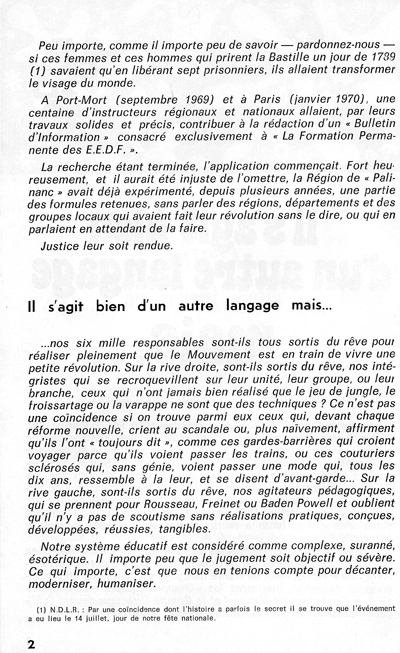 Peu importe, comme il importe peu de savoir — pardonnez-nous — si ces femmes et ces hommes qui prirent la Bastille un jour de 1739 (1) savaient qu'en libérant sept prisonniers, ils allaient transformer le visage du monde.

A Port-Mort (septembre 1969) et à Paris (janvier 1970), une centaine d'instructeurs régionaux et nationaux allaient, par leurs travaux solides et précis, contribuer à la rédaction d'un « Bulletin d'Information » consacré exclusivement à « La Formation Permanente des E.E.D.F. ».

La recherche étant terminée, l'application commençait. Fort heureusement, et il aurait été injuste de l'omettre, la Région de « Palinanc » avait déjà expérimenté, depuis plusieurs années, une partie des formules retenues, sans parler des régions, départements et des groupes locaux qui avaient fait leur révolution sans le dire, ou qui en parlaient en attendant de la faire.

Justice leur soit rendue.

Il s'agit bien d'un autre langage mais...

...nos six mille responsables sont-ils tous sortis du rêve pour réaliser pleinement que le Mouvement est en train de vivre une petite révolution. Sur la rive droite, sont-ils sortis du rêve, nos intégristes qui se recroquevillent sur leur unité, leur groupe, ou leur branche, ceux qui n'ont jamais bien réalisé que le jeu de jungle, le froissartage ou la varappe ne sont que des techniques ? Ce n'est pas une coïncidence si on trouve parmi eux ceux qui, devant chaque réforme nouvelle, crient au scandale ou, plus naïvement, affirment qu'ils l'ont « toujours dit », comme ces gardes-barrières qui croient voyager parce qu'ils voient passer les trains, ou ces couturiers sclérosés qui, sans génie, voient passer une mode qui, tous les dix ans, ressemble à la leur, et se disent d'avant-garde... Sur la rive gauche, sont-ils sortis du rêve, nos agitateurs pédagogiques, qui se prennent pour Rousseau, Freinet ou Baden Powell et oublient qu'il n'y a pas de scoutisme sans réalisations pratiques, conçues, développées, réussies, tangibles.

Notre système éducatif est considéré comme complexe, suranné, ésotérique. Il importe peu que le jugement soit objectif ou sévère. Ce qui importe, c'est que nous en tenions compte pour décanter, moderniser, humaniser.

(1) N.D.L.R. : Par une coïncidence dont l'histoire a parfois le secret il se trouve que l'événement a eu lieu le 14 juillet, jour de notre fête nationale.

2